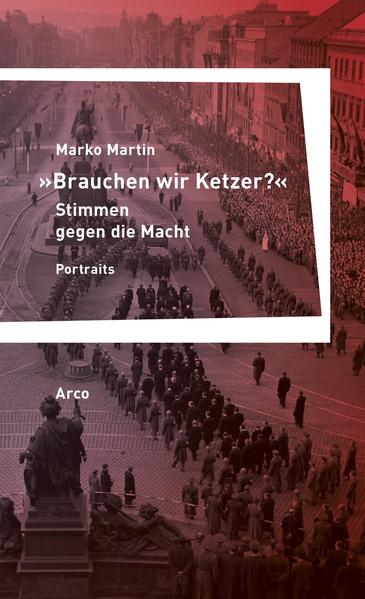 Marko Martin

»Brauchen wir Ketzer?«

Stimmen gegen die Macht

Portraits

Arco